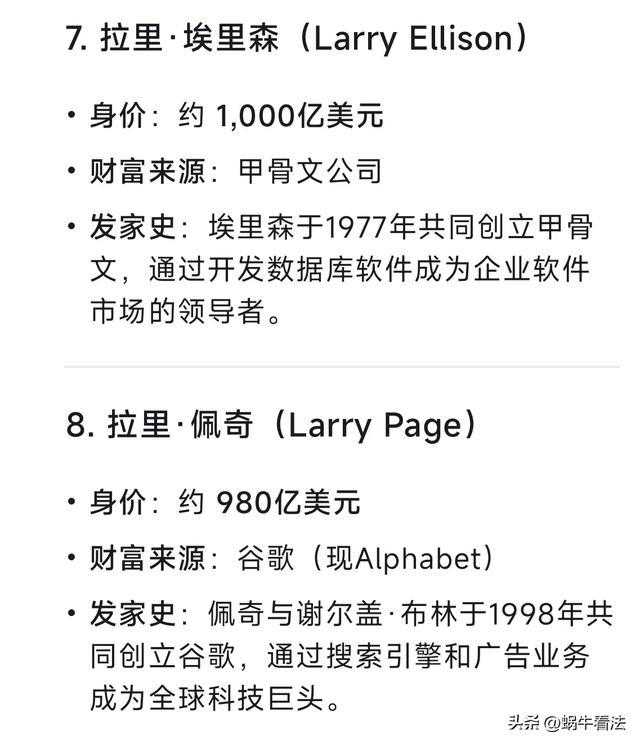 7. 拉里·埃里森（Larry Ellison）

• 身价：约 1,000亿美元

• 财富来源：甲骨文公司

• 发家史：埃里森于1977年共同创立甲骨文，通过开发数据库软件成为企业软件市场的领导者。

8. 拉里·佩奇（Larry Page）

• 身价：约 980亿美元

• 财富来源：谷歌（现Alphabet）

• 发家史：佩奇与谢尔盖·布林于1998年共同创立谷歌，通过搜索引擎和广告业务成为全球科技巨头。

头条 @蜗牛看法